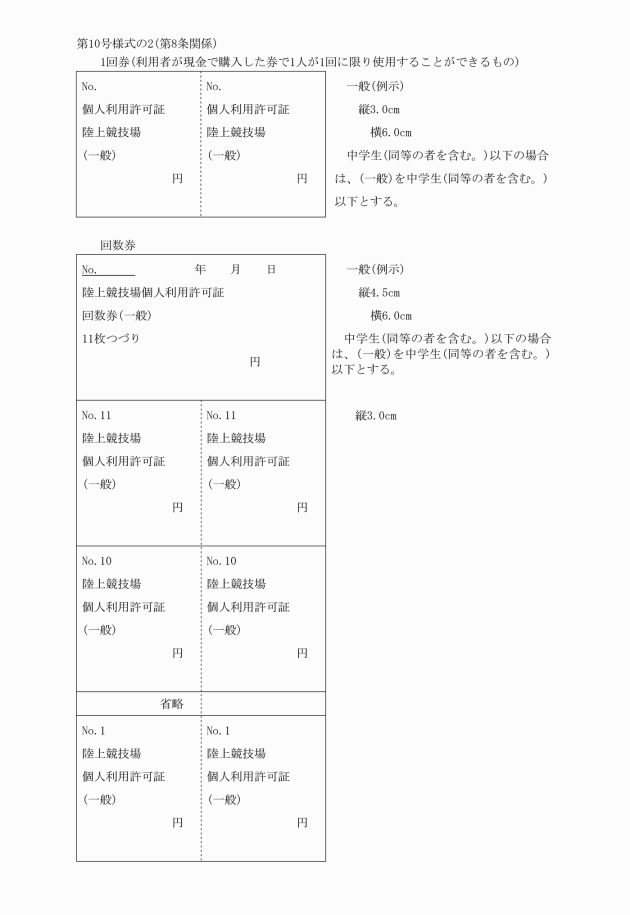 第10号様式の2(第8条関係)

1回券(利用者が現金で購入した券で1人が1回に限り使用することができるもの)

No.
個人利用許可証
陸上競技場
(一般)
円

No.
個人利用許可証
陸上競技場
(一般)
円

一般(例示)
縦3.0cm
横6.0cm
中学生(同等の者を含む。)以下の場合は、(一般)を中学生(同等の者を含む。)以下とする。

回数券

No.　　　年　　月　　日
陸上競技場個人利用許可証
回数券(一般)
11枚つづり
円

一般(例示)
縦4.5cm
横6.0cm
中学生(同等の者を含む。)以下の場合は、(一般)を中学生(同等の者を含む。)以下とする。

No.11
陸上競技場
個人利用許可証
(一般)
円

No.11
陸上競技場
個人利用許可証
(一般)
円

縦3.0cm

No.10
陸上競技場
個人利用許可証
(一般)
円

No.10
陸上競技場
個人利用許可証
(一般)
円

省略

No.1
陸上競技場
個人利用許可証
(一般)
円

No.1
陸上競技場
個人利用許可証
(一般)
円